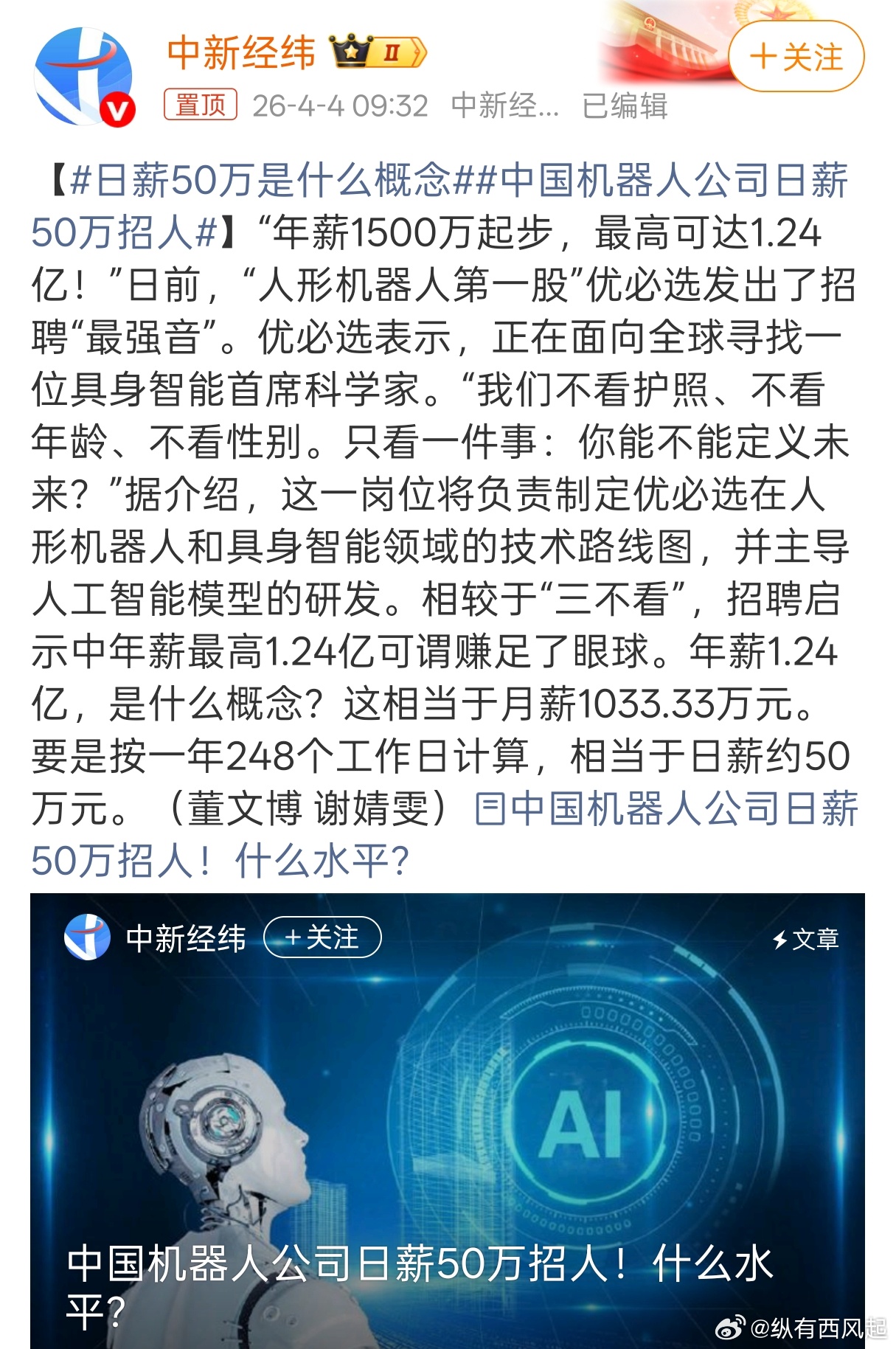 中新经纬 II

+关注

置顶 26-4-4 09:32 中新经... 已编辑

【#日薪50万是什么概念##中国机器人公司日薪50万招人#】“年薪1500万起步，最高可达1.24亿！”日前，“人形机器人第一股”优必选发出了招聘“最强音”。优必选表示，正在面向全球寻找一位具身智能首席科学家。“我们不看护照、不看年龄、不看性别。只看一件事：你能不能定义未来？”据介绍，这一岗位将负责制定优必选在人形机器人和具身智能领域的技术路线图，并主导人工智能模型的研发。相较于“三不看”，招聘启示中年薪最高1.24亿可谓赚足了眼球。年薪1.24亿，是什么概念？这相当于月薪1033.33万元。要是按一年248个工作日计算，相当于日薪约50万元。（董文博 谢婧雯）中国机器人公司日薪50万招人！什么水平？

中新经纬 +关注 文章

AI

中国机器人公司日薪50万招人！什么水平？

@纵有西风起